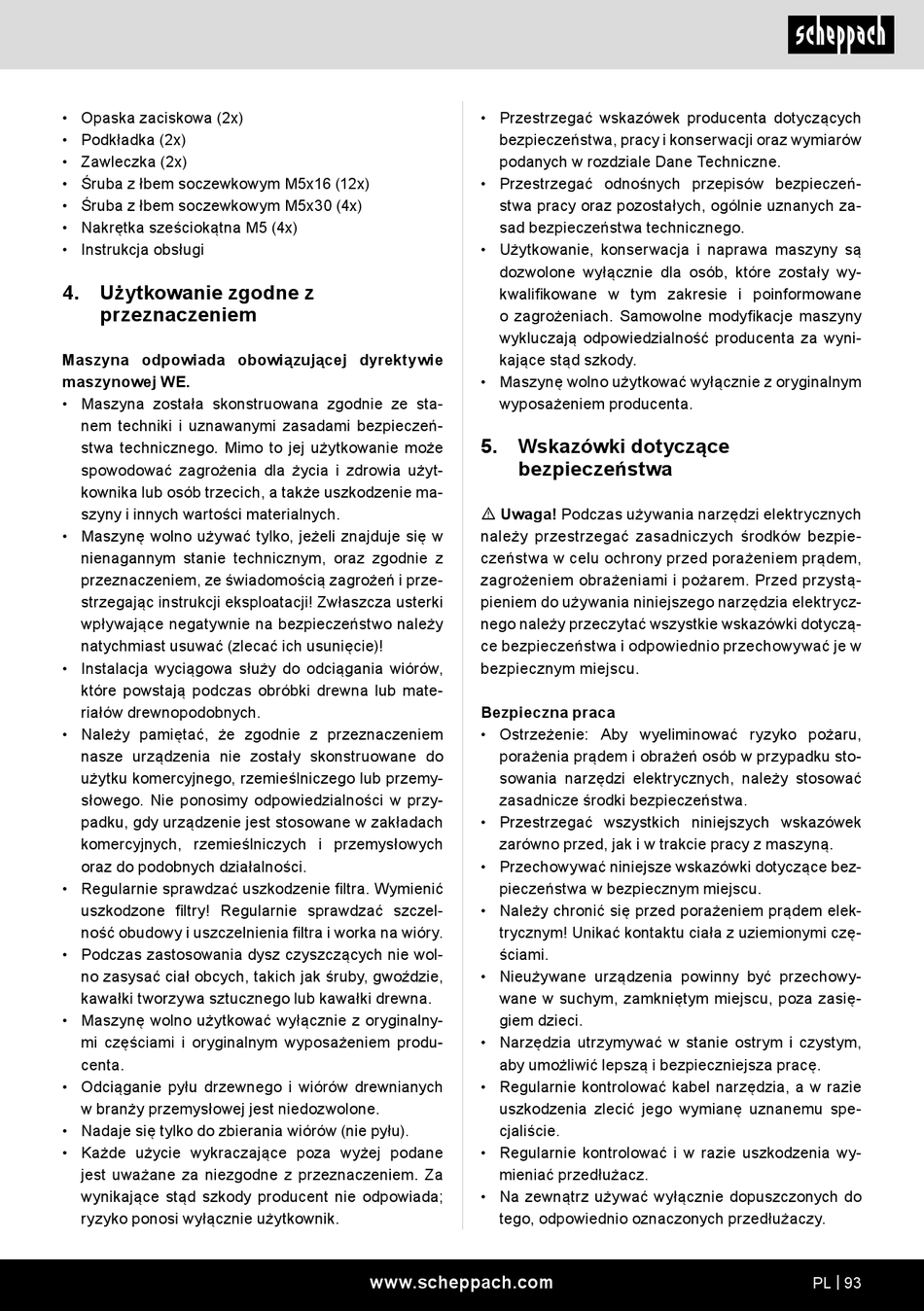 scheppach

• Opaska zaciskowa (2x)
• Podkładka (2x)
• Zawleczka (2x)
• Śruba z łbem soczewkowym M5x16 (12x)
• Śruba z łbem soczewkowym M5x30 (4x)
• Nakrętka sześciokątna M5 (4x)
• Instrukcja obsługi

4. Użytkowanie zgodne z przeznaczeniem

Maszyna odpowiada obowiązującej dyrektywie maszynowej WE.
• Maszyna została skonstruowana zgodnie ze stanem techniki i uznawanymi zasadami bezpieczeństwa technicznego. Mimo to jej użytkowanie może spowodować zagrożenia dla życia i zdrowia użytkownika lub osób trzecich, a także uszkodzenie maszyny i innych wartości materialnych.
• Maszynę wolno używać tylko, jeżeli znajduje się w nienagannym stanie technicznym, oraz zgodnie z przeznaczeniem, ze świadomością zagrożeń i przestrzegając instrukcji eksploatacji! Zwłaszcza usterki wpływające negatywnie na bezpieczeństwo należy natychmiast usuwać (zlecać ich usunięcie)!
• Instalacja wyciągowa służy do odciągania wiórów, które powstają podczas obróbki drewna lub materiałów drewnopodobnych.
• Należy pamiętać, że zgodnie z przeznaczeniem nasze urządzenia nie zostały skonstruowane do użytku komercyjnego, rzemieślniczego lub przemysłowego. Nie ponosimy odpowiedzialności w przypadku, gdy urządzenie jest stosowane w zakładach komercyjnych, rzemieślniczych i przemysłowych oraz do podobnych działalności.
• Regularnie sprawdzać uszkodzenie filtra. Wymienić uszkodzone filtry! Regularnie sprawdzać szczelność obudowy i uszczelnienia filtra i worka na wióry.
• Podczas zastosowania dysz czyszczących nie wolno zasysać ciał obcych, takich jak śruby, gwoździe, kawałki tworzywa sztucznego lub kawałki drewna.
• Maszynę wolno użytkować wyłącznie z oryginalnymi częściami i oryginalnym wyposażeniem producenta.
• Odciąganie pyłu drzewnego i wiórów drewnianych w branży przemysłowej jest niedozwolone.
• Nadaje się tylko do zbierania wiórów (nie pyłu).
• Każde użycie wykraczające poza wyżej podane jest uważane za niezgodne z przeznaczeniem. Za wynikające stąd szkody producent nie odpowiada; ryzyko ponosi wyłącznie użytkownik.

• Przestrzegać wskazówek producenta dotyczących bezpieczeństwa, pracy i konserwacji oraz wymiarów podanych w rozdziale Dane Techniczne.
• Przestrzegać odnośnych przepisów bezpieczeństwa pracy oraz pozostałych, ogólnie uznanych zasad bezpieczeństwa technicznego.
• Użytkowanie, konserwacja i naprawa maszyny są dozwolone wyłącznie dla osób, które zostały wykwalifikowane w tym zakresie i poinformowane o zagrożeniach. Samowolne modyfikacje maszyny wykluczają odpowiedzialność producenta za wynikające stąd szkody.
• Maszynę wolno użytkować wyłącznie z oryginalnym wyposażeniem producenta.

5. Wskazówki dotyczące bezpieczeństwa

⚠ Uwaga! Podczas używania narzędzi elektrycznych należy przestrzegać zasadniczych środków bezpieczeństwa w celu ochrony przed porażeniem prądem, zagrożeniem obrażeniami i pożarem. Przed przystąpieniem do używania niniejszego narzędzia elektrycznego należy przeczytać wszystkie wskazówki dotyczące bezpieczeństwa i odpowiednio przechowywać je w bezpiecznym miejscu.

Bezpieczna praca
• Ostrzeżenie: Aby wyeliminować ryzyko pożaru, porażenia prądem i obrażeń osób w przypadku stosowania narzędzi elektrycznych, należy stosować zasadnicze środki bezpieczeństwa.
• Przestrzegać wszystkich niniejszych wskazówek zarówno przed, jak i w trakcie pracy z maszyną.
• Przechowywać niniejsze wskazówki dotyczące bezpieczeństwa w bezpiecznym miejscu.
• Należy chronić się przed porażeniem prądem elektrycznym! Unikać kontaktu ciała z uziemionymi częściami.
• Nieużywane urządzenia powinny być przechowywane w suchym, zamkniętym miejscu, poza zasięgiem dzieci.
• Narzędzia utrzymywać w stanie ostrym i czystym, aby umożliwić lepszą i bezpieczniejsza pracę.
• Regularnie kontrolować kabel narzędzia, a w razie uszkodzenia zlecić jego wymianę uznanemu specjaliście.
• Regularnie kontrolować i w razie uszkodzenia wymieniać przedłużacz.
• Na zewnątrz używać wyłącznie dopuszczonych do tego, odpowiednio oznaczonych przedłużaczy.

www.scheppach.com

PL | 93